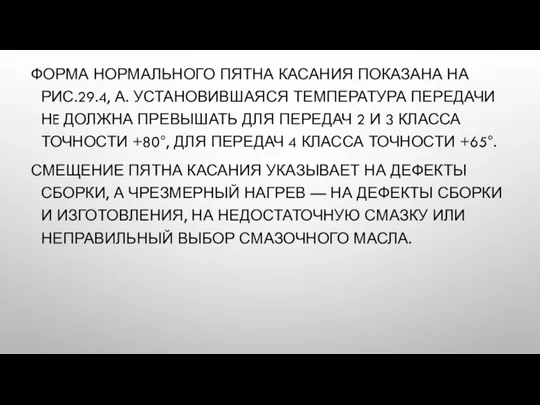 ФОРМА НОРМАЛЬНОГО ПЯТНА КАСАНИЯ ПОКАЗАНА НА РИС.29.4, А. УСТАНОВИВШАЯСЯ ТЕМПЕРАТУРА ПЕРЕДАЧИ НЕ ДОЛЖНА ПРЕВЫШАТЬ ДЛЯ ПЕРЕДАЧ 2 И 3 КЛАССА ТОЧНОСТИ +80°, ДЛЯ ПЕРЕДАЧ 4 КЛАССА ТОЧНОСТИ +65°.

СМЕЩЕНИЕ ПЯТНА КАСАНИЯ УКАЗЫВАЕТ НА ДЕФЕКТЫ СБОРКИ, А ЧРЕЗМЕРНЫЙ НАГРЕВ — НА ДЕФЕКТЫ СБОРКИ И ИЗГОТОВЛЕНИЯ, НА НЕДОСТАТОЧНУЮ СМАЗКУ ИЛИ НЕПРАВИЛЬНЫЙ ВЫБОР СМАЗОЧНОГО МАСЛА.